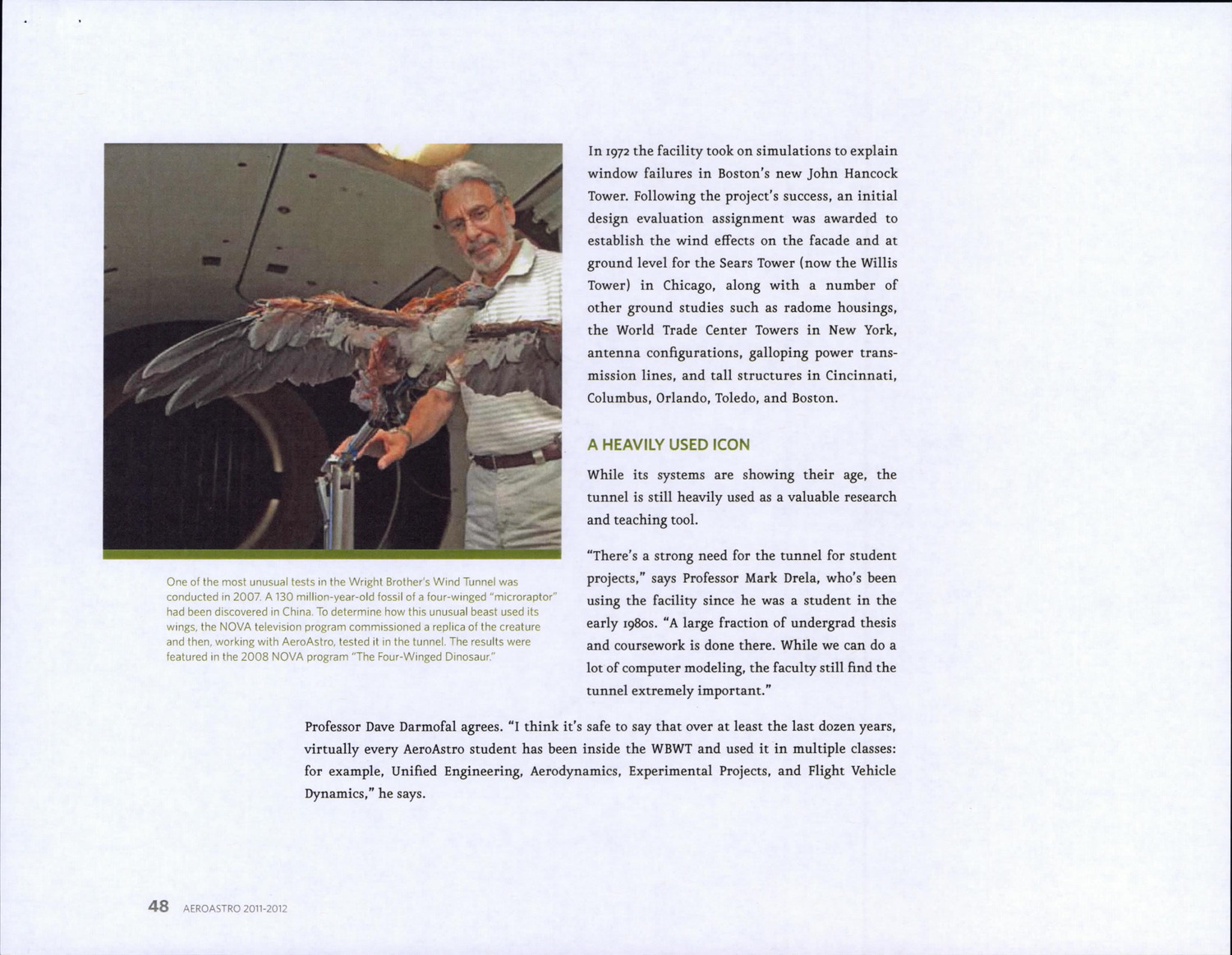 One of the most unusual tests in the Wright Brother's Wind Tunnel was conducted in 2007. A 130 million-year-old fossil of a four-winged "microraptor" had been discovered in China. To determine how this unusual beast used its wings, the NOVA television program commissioned a replica of the creature and then, working with AeroAstro, tested it in the tunnel. The results were featured in the 2008 NOVA program "The Four-Winged Dinosaur."

In 1972 the facility took on simulations to explain window failures in Boston's new John Hancock Tower. Following the project's success, an initial design evaluation assignment was awarded to establish the wind effects on the facade and at ground level for the Sears Tower (now the Willis Tower) in Chicago, along with a number of other ground studies such as radome housings, the World Trade Center Towers in New York, antenna configurations, galloping power transmission lines, and tall structures in Cincinnati, Columbus, Orlando, Toledo, and Boston.

A HEAVILY USED ICON

While its systems are showing their age, the tunnel is still heavily used as a valuable research and teaching tool.

"There's a strong need for the tunnel for student projects," says Professor Mark Drela, who's been using the facility since he was a student in the early 1980s. "A large fraction of undergrad thesis and coursework is done there. While we can do a lot of computer modeling, the faculty still find the tunnel extremely important."

Professor Dave Darmofal agrees. "I think it's safe to say that over at least the last dozen years, virtually every AeroAstro student has been inside the WBWT and used it in multiple classes: for example, Unified Engineering, Aerodynamics, Experimental Projects, and Flight Vehicle Dynamics," he says.

48 AEROASTRO 2011-2012